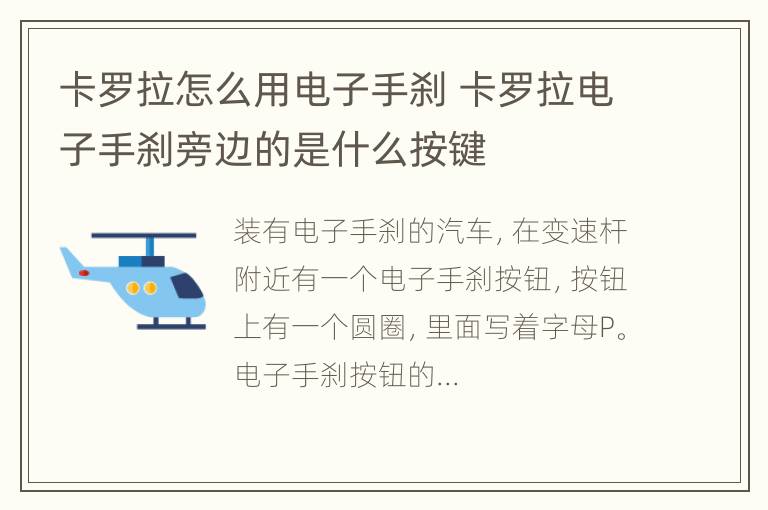 卡罗拉怎么用电子手刹 卡罗拉电子手刹旁边的是什么按键

装有电子手刹的汽车, 在变速杆附近有一个电子手刹按钮, 按钮上有一个圆圈, 里面写着字母P。电子手刹按钮的...